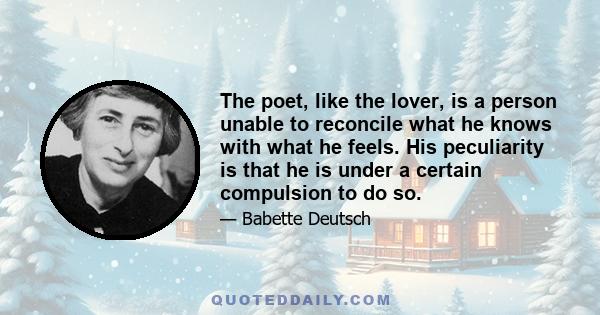 The poet, like the lover, is a person unable to reconcile what he knows with what he feels. His peculiarity is that he is under a certain compulsion to do so.

— Babette Deutsch

QUOTEDDAILY.COM